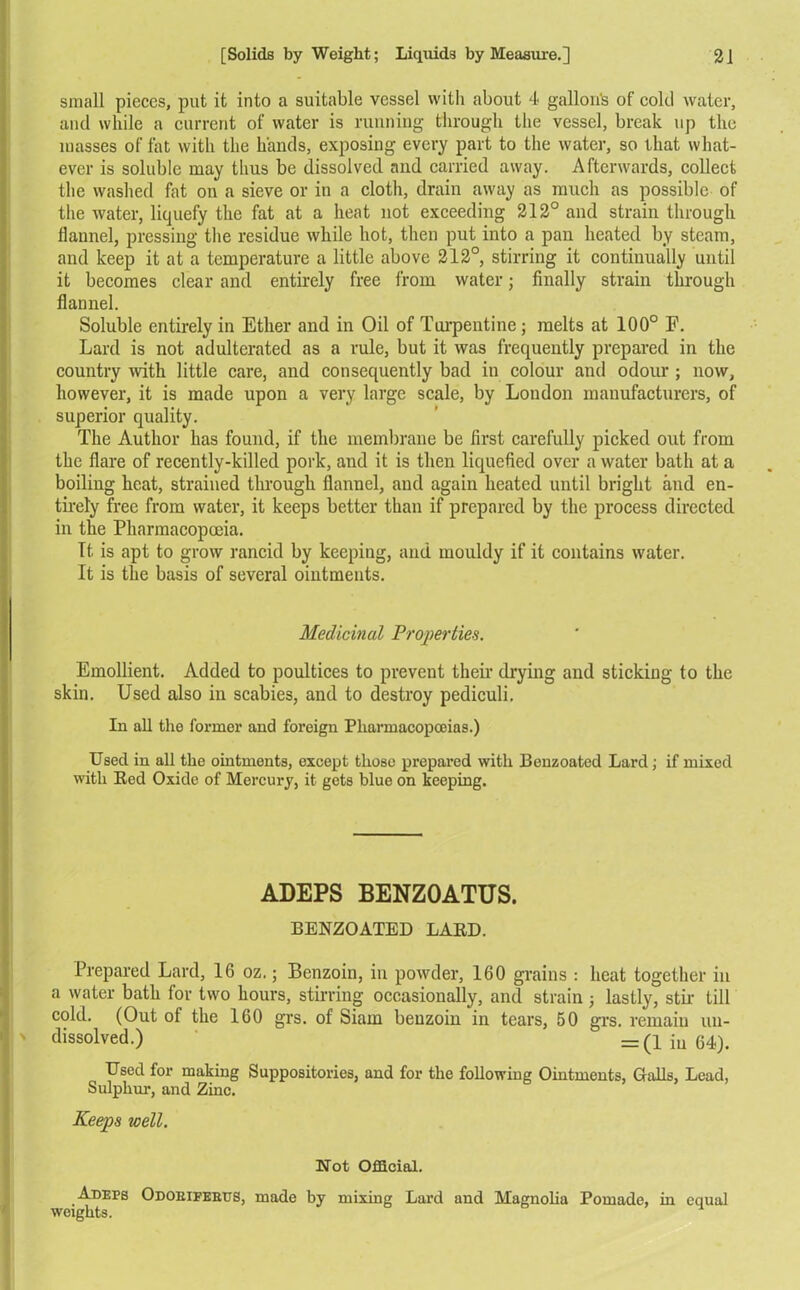 [Solids by Weight; Liquids by Measure.] 21

small pieces, put it into a suitable vessel with about 4 gallon's of cold water, and while a current of water is running through the vessel, break up the masses of fat with the hands, exposing every part to the water, so that whatever is soluble may thus be dissolved and carried away. Afterwards, collect the washed fat on a sieve or in a cloth, drain away as much as possible of the water, liquefy the fat at a heat not exceeding 212° and strain through flannel, pressing the residue while hot, then put into a pan heated by steam, and keep it at a temperature a little above 212°, stirring it continually until it becomes clear and entirely free from water; finally strain through flannel.

Soluble entirely in Ether and in Oil of Turpentine; melts at 100° F.

Lard is not adulterated as a rule, but it was frequently prepared in the country with little care, and consequently bad in colour and odour; now, however, it is made upon a very large scale, by London manufacturers, of superior quality.

The Author has found, if the membrane be first carefully picked out from the flare of recently-killed pork, and it is then liquefied over a water bath at a boiling heat, strained through flannel, and again heated until bright and entirely free from water, it keeps better than if prepared by the process directed in the Pharmacopœia.

It is apt to grow rancid by keeping, and mouldy if it contains water.

It is the basis of several ointments.

Medicinal Properties.

Emollient. Added to poultices to prevent their drying and sticking to the skin. Used also in scabies, and to destroy pediculi.

In all the former and foreign Pharmacopœias.)

Used in all the ointments, except those prepared with Benzoated Lard; if mixed with Red Oxide of Mercury, it gets blue on keeping.

ADEPS BENZOATUS.

BENZOATED LARD.

Prepared Lard, 16 oz.; Benzoin, in powder, 160 grains: heat together in a water bath for two hours, stirring occasionally, and strain; lastly, stir till cold. (Out of the 160 grs. of Siam benzoin in tears, 50 grs. remain undissolved.) =(1 in 64).

Used for making Suppositories, and for the following Ointments, Galls, Lead, Sulphur, and Zinc.

Keeps well.

Not Official.

Adeps Odoriferus, made by mixing Lard and Magnolia Pomade, in equal weights.